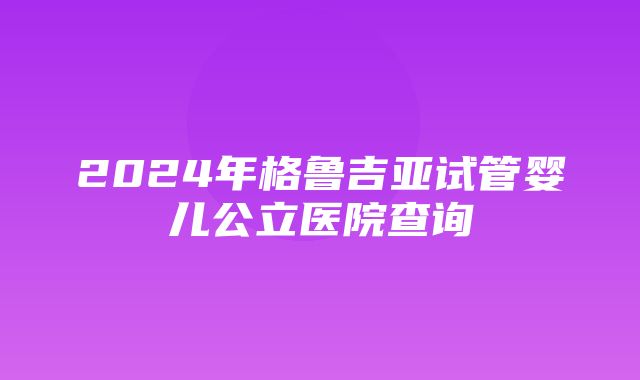 2024年格鲁吉亚试管婴儿公立医院查询